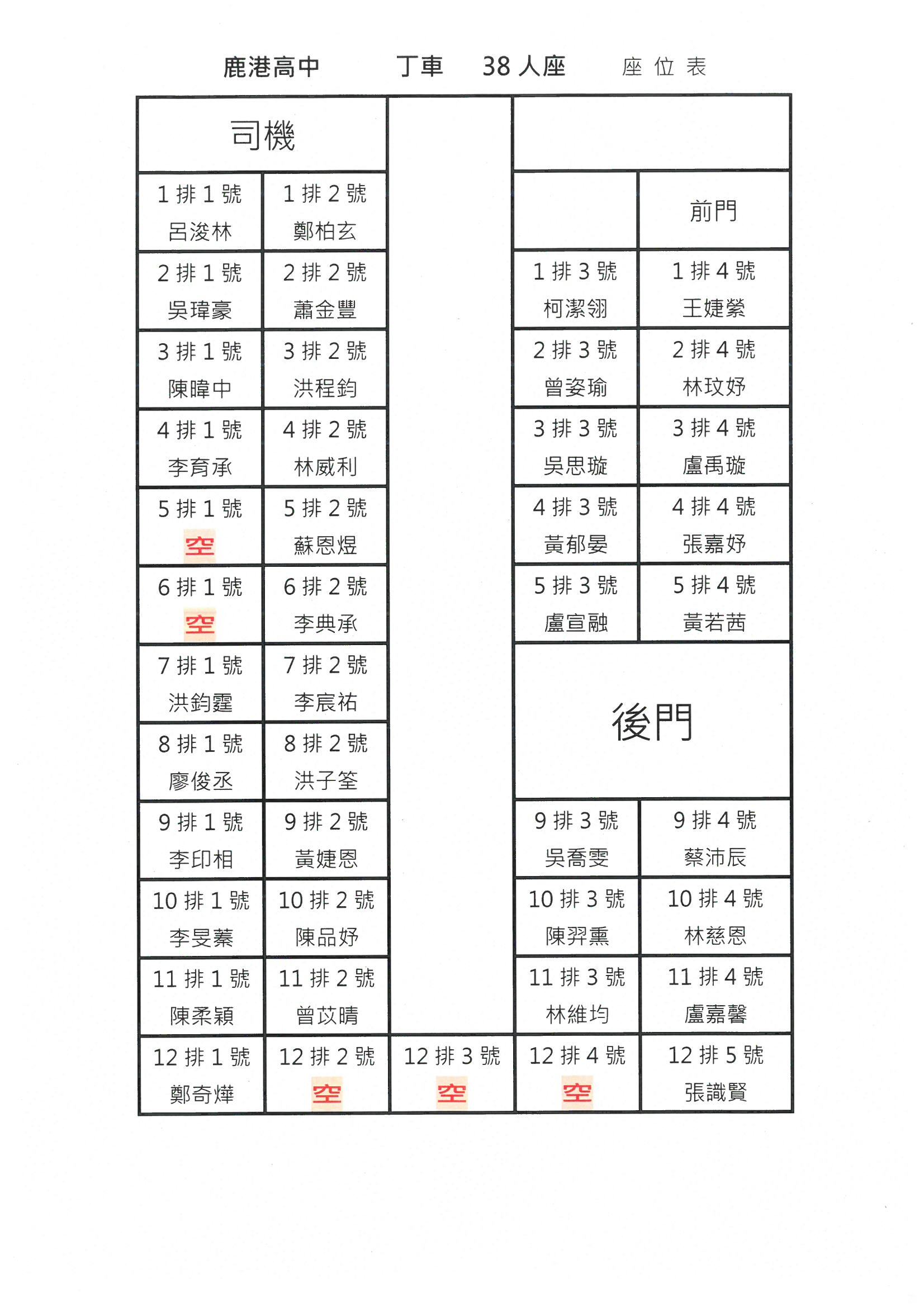 鹿港高中　丁車　38 人座　座位表

| 司機 | | | | |
|---|---|---|---|---|
| 1 排 1 號 呂浚林 | 1 排 2 號 鄭柏玄 | | | 前門 |
| 2 排 1 號 吳瑋豪 | 2 排 2 號 蕭金豐 | | 1 排 3 號 柯潔翎 | 1 排 4 號 王婕縈 |
| 3 排 1 號 陳暐中 | 3 排 2 號 洪程鈞 | | 2 排 3 號 曾姿瑜 | 2 排 4 號 林玟妤 |
| 4 排 1 號 李育承 | 4 排 2 號 林威利 | | 3 排 3 號 吳思璇 | 3 排 4 號 盧禹璇 |
| 5 排 1 號 空 | 5 排 2 號 蘇恩煜 | | 4 排 3 號 黃郁晏 | 4 排 4 號 張嘉妤 |
| 6 排 1 號 空 | 6 排 2 號 李典承 | | 5 排 3 號 盧宣融 | 5 排 4 號 黃若茜 |
| 7 排 1 號 洪鈞霆 | 7 排 2 號 李宸祐 | | 後門 | |
| 8 排 1 號 廖俊丞 | 8 排 2 號 洪子筌 | | | |
| 9 排 1 號 李印相 | 9 排 2 號 黃婕恩 | | 9 排 3 號 吳喬雯 | 9 排 4 號 蔡沛辰 |
| 10 排 1 號 李旻蓁 | 10 排 2 號 陳品妤 | | 10 排 3 號 陳羿熏 | 10 排 4 號 林慈恩 |
| 11 排 1 號 陳柔穎 | 11 排 2 號 曾苡晴 | | 11 排 3 號 林維均 | 11 排 4 號 盧嘉馨 |
| 12 排 1 號 鄭奇燁 | 12 排 2 號 空 | 12 排 3 號 空 | 12 排 4 號 空 | 12 排 5 號 張識賢 |